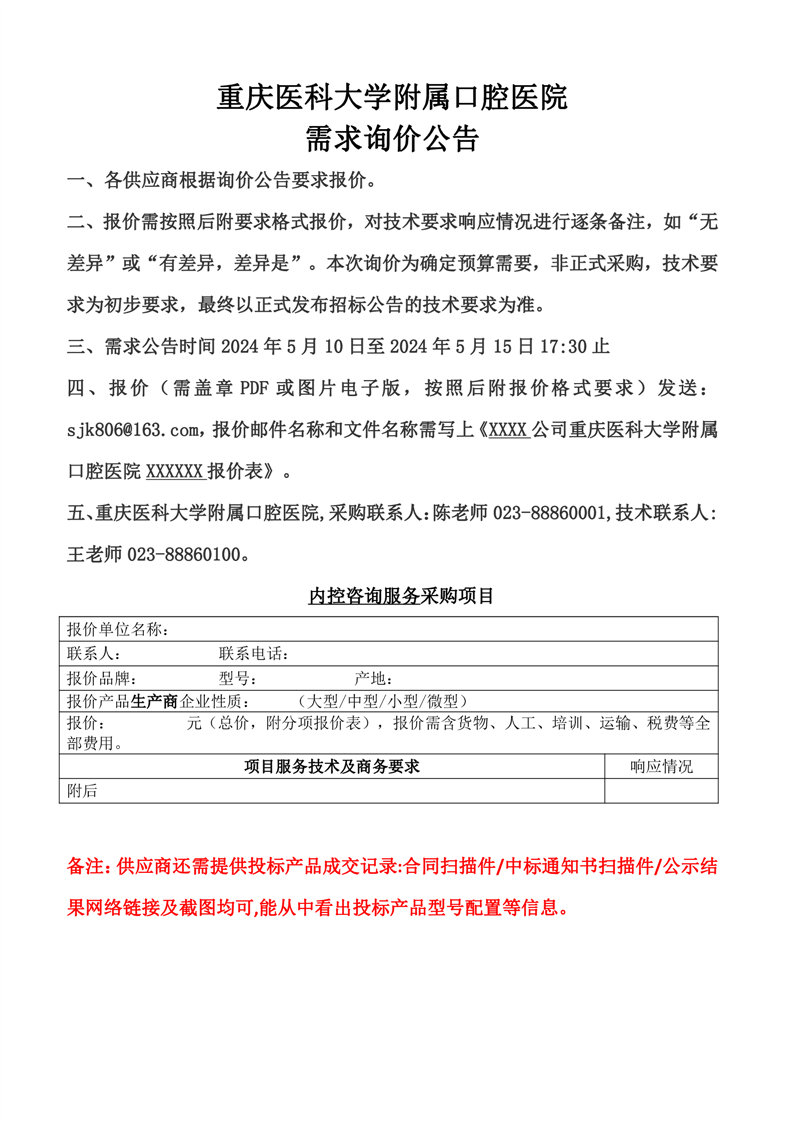 重庆医科大学附属口腔医院
需求询价公告

一、各供应商根据询价公告要求报价。

二、报价需按照后附要求格式报价，对技术要求响应情况进行逐条备注，如“无差异”或“有差异，差异是”。本次询价为确定预算需要，非正式采购，技术要求为初步要求，最终以正式发布招标公告的技术要求为准。

三、需求公告时间 2024 年 5 月 10 日至 2024 年 5 月 15 日 17:30 止

四、报价（需盖章 PDF 或图片电子版，按照后附报价格式要求）发送：sjk806@163.com，报价邮件名称和文件名称需写上《XXXX 公司重庆医科大学附属口腔医院 XXXXXX 报价表》。

五、重庆医科大学附属口腔医院,采购联系人:陈老师 023-88860001,技术联系人:王老师 023-88860100。

内控咨询服务采购项目

| 报价单位名称： | |
|---|---|
| 联系人： 联系电话： | |
| 报价品牌： 型号： 产地： | |
| 报价产品生产商企业性质： （大型/中型/小型/微型） | |
| 报价： 元（总价，附分项报价表），报价需含货物、人工、培训、运输、税费等全部费用。 | |
| 项目服务技术及商务要求 | 响应情况 |
| 附后 | |

备注：供应商还需提供投标产品成交记录:合同扫描件/中标通知书扫描件/公示结果网络链接及截图均可,能从中看出投标产品型号配置等信息。